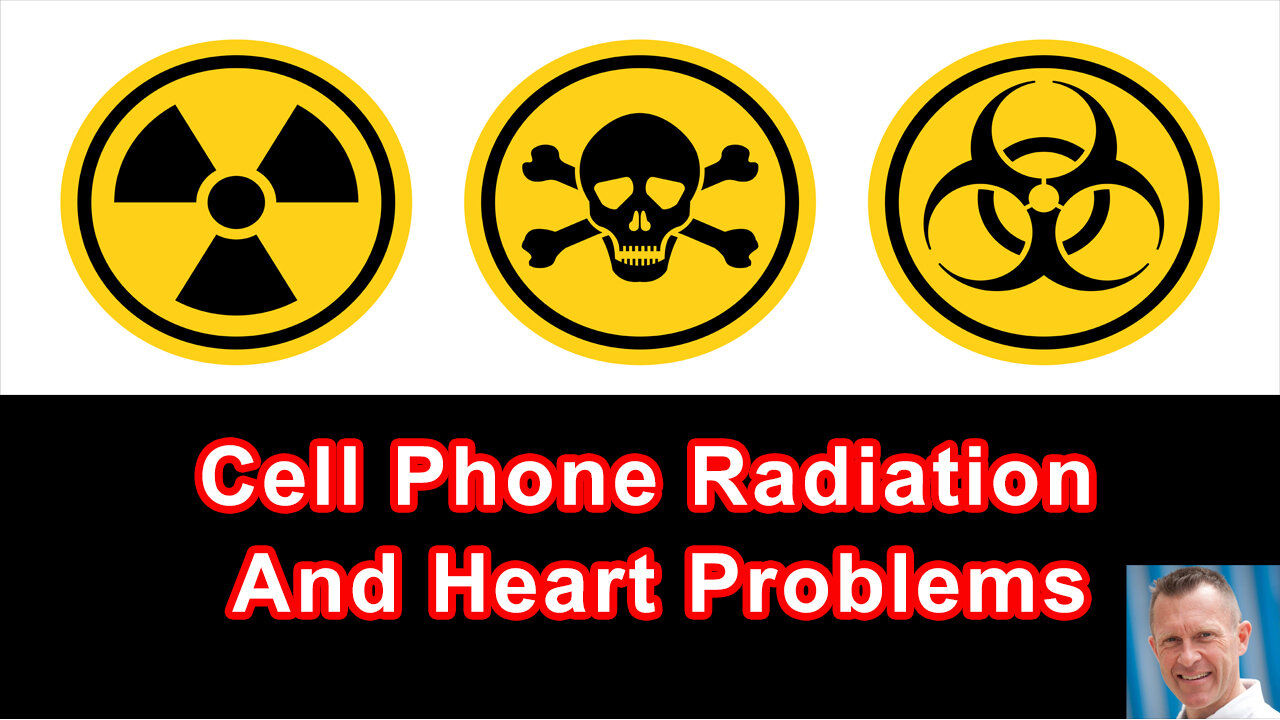 Cell Phone Radiation
And Heart Problems